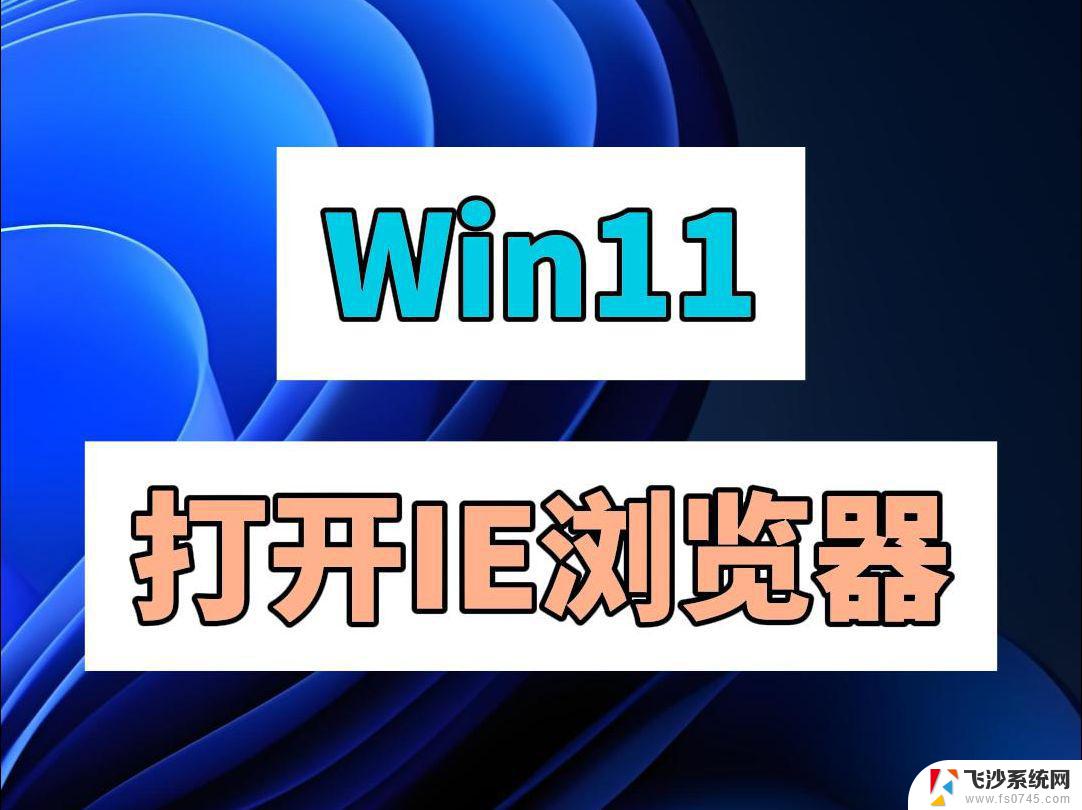 Win11

打开IE浏览器

飞沙系统网
www.fs0745.com